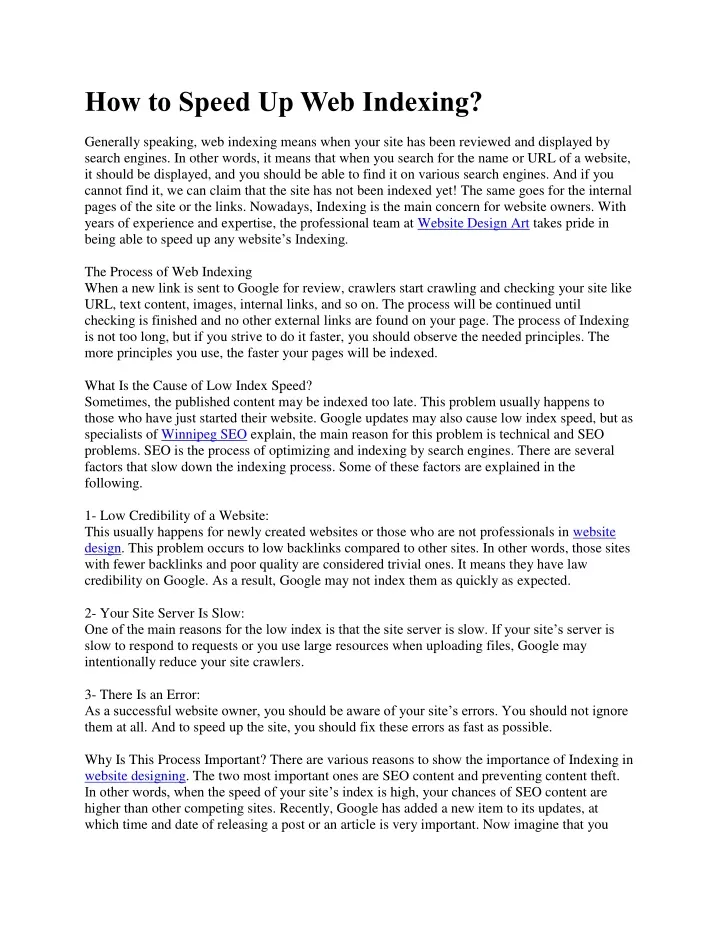 How to Speed Up Web Indexing?

Generally speaking, web indexing means when your site has been reviewed and displayed by search engines. In other words, it means that when you search for the name or URL of a website, it should be displayed, and you should be able to find it on various search engines. And if you cannot find it, we can claim that the site has not been indexed yet! The same goes for the internal pages of the site or the links. Nowadays, Indexing is the main concern for website owners. With years of experience and expertise, the professional team at Website Design Art takes pride in being able to speed up any website's Indexing.

The Process of Web Indexing
When a new link is sent to Google for review, crawlers start crawling and checking your site like URL, text content, images, internal links, and so on. The process will be continued until checking is finished and no other external links are found on your page. The process of Indexing is not too long, but if you strive to do it faster, you should observe the needed principles. The more principles you use, the faster your pages will be indexed.

What Is the Cause of Low Index Speed?
Sometimes, the published content may be indexed too late. This problem usually happens to those who have just started their website. Google updates may also cause low index speed, but as specialists of Winnipeg SEO explain, the main reason for this problem is technical and SEO problems. SEO is the process of optimizing and indexing by search engines. There are several factors that slow down the indexing process. Some of these factors are explained in the following.

1- Low Credibility of a Website:
This usually happens for newly created websites or those who are not professionals in website design. This problem occurs to low backlinks compared to other sites. In other words, those sites with fewer backlinks and poor quality are considered trivial ones. It means they have law credibility on Google. As a result, Google may not index them as quickly as expected.

2- Your Site Server Is Slow:
One of the main reasons for the low index is that the site server is slow. If your site's server is slow to respond to requests or you use large resources when uploading files, Google may intentionally reduce your site crawlers.

3- There Is an Error:
As a successful website owner, you should be aware of your site's errors. You should not ignore them at all. And to speed up the site, you should fix these errors as fast as possible.

Why Is This Process Important? There are various reasons to show the importance of Indexing in website designing. The two most important ones are SEO content and preventing content theft. In other words, when the speed of your site's index is high, your chances of SEO content are higher than other competing sites. Recently, Google has added a new item to its updates, at which time and date of releasing a post or an article is very important. Now imagine that you